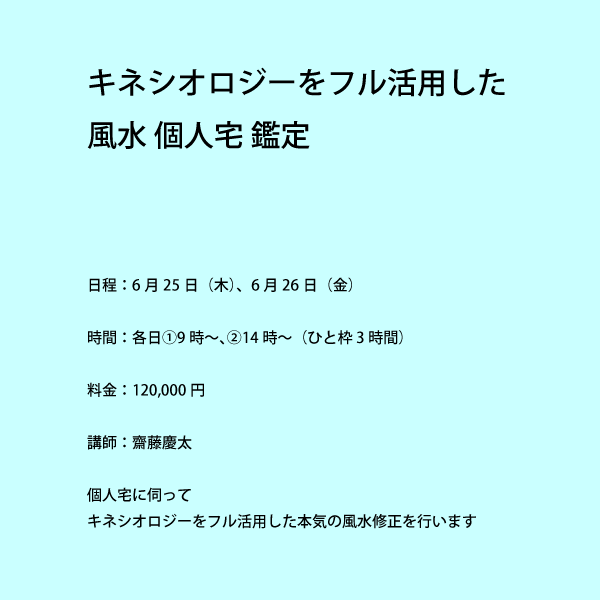 キネシオロジーをフル活用した
風水 個人宅 鑑定

日程：6月25日（木）、6月26日（金）

時間：各日①9時〜、②14時〜（ひと枠3時間）

料金：120,000円

講師：齋藤慶太

個人宅に伺って
キネシオロジーをフル活用した本気の風水修正を行います